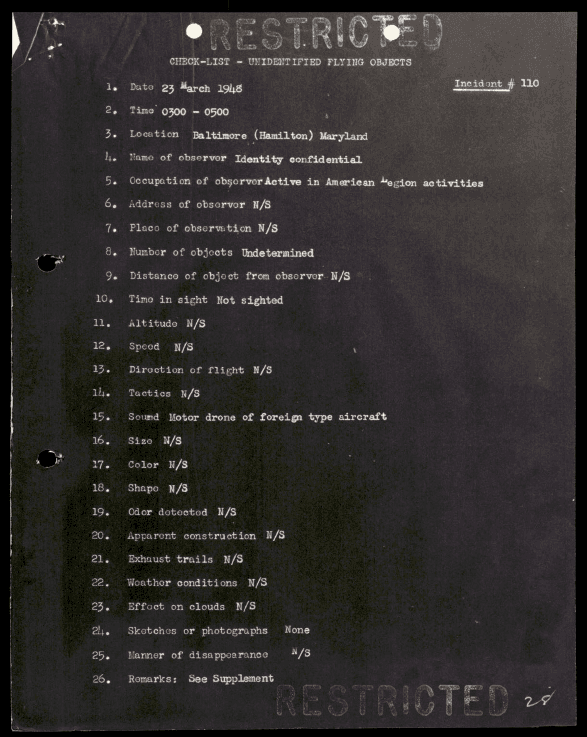 RESTRICTED

CHECK-LIST - UNIDENTIFIED FLYING OBJECTS

Incident # 110

1. Date 23 March 1948
2. Time 0300 - 0500
3. Location Baltimore (Hamilton) Maryland
4. Name of observer Identity confidential
5. Occupation of observer Active in American Legion activities
6. Address of observer N/S
7. Place of observation N/S
8. Number of objects Undetermined
9. Distance of object from observer N/S
10. Time in sight Not sighted
11. Altitude N/S
12. Speed N/S
13. Direction of flight N/S
14. Tactics N/S
15. Sound Motor drone of foreign type aircraft
16. Size N/S
17. Color N/S
18. Shape N/S
19. Odor detected N/S
20. Apparent construction N/S
21. Exhaust trails N/S
22. Weather conditions N/S
23. Effect on clouds N/S
24. Sketches or photographs None
25. Manner of disappearance N/S
26. Remarks: See Supplement

RESTRICTED 28